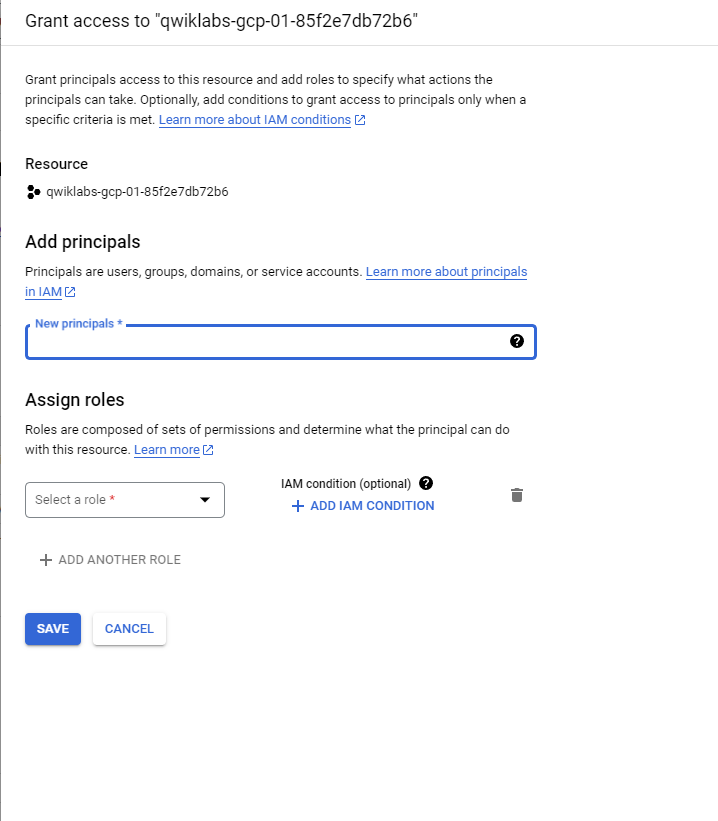 Grant access to "qwiklabs-gcp-01-85f2e7db72b6"

Grant principals access to this resource and add roles to specify what actions the principals can take. Optionally, add conditions to grant access to principals only when a specific criteria is met. Learn more about IAM conditions

Resource

qwiklabs-gcp-01-85f2e7db72b6

Add principals

Principals are users, groups, domains, or service accounts. Learn more about principals in IAM

New principals *

Assign roles

Roles are composed of sets of permissions and determine what the principal can do with this resource. Learn more

Select a role *

IAM condition (optional)

+ ADD IAM CONDITION

+ ADD ANOTHER ROLE

SAVE

CANCEL